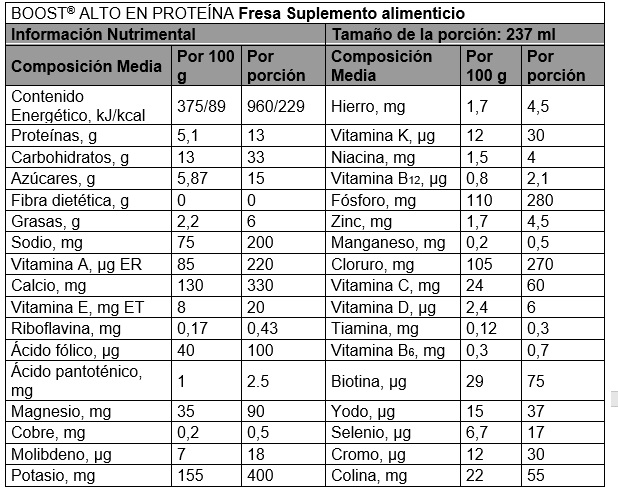 BOOST® ALTO EN PROTEÍNA **Fresa Suplemento alimenticio**

| Información Nutrimental | | | Tamaño de la porción: 237 ml | | |
|---|---|---|---|---|---|
| Composición Media | Por 100 g | Por porción | Composición Media | Por 100 g | Por porción |
| Contenido Energético, kJ/kcal | 375/89 | 960/229 | Hierro, mg | 1,7 | 4,5 |
| Proteínas, g | 5,1 | 13 | Vitamina K, µg | 12 | 30 |
| Carbohidratos, g | 13 | 33 | Niacina, mg | 1,5 | 4 |
| Azúcares, g | 5,87 | 15 | Vitamina $B_{12}$, µg | 0,8 | 2,1 |
| Fibra dietética, g | 0 | 0 | Fósforo, mg | 110 | 280 |
| Grasas, g | 2,2 | 6 | Zinc, mg | 1,7 | 4,5 |
| Sodio, mg | 75 | 200 | Manganeso, mg | 0,2 | 0,5 |
| Vitamina A, µg ER | 85 | 220 | Cloruro, mg | 105 | 270 |
| Calcio, mg | 130 | 330 | Vitamina C, mg | 24 | 60 |
| Vitamina E, mg ET | 8 | 20 | Vitamina D, µg | 2,4 | 6 |
| Riboflavina, mg | 0,17 | 0,43 | Tiamina, mg | 0,12 | 0,3 |
| Ácido fólico, µg | 40 | 100 | Vitamina $B_6$, mg | 0,3 | 0,7 |
| Ácido pantoténico, mg | 1 | 2.5 | Biotina, µg | 29 | 75 |
| Magnesio, mg | 35 | 90 | Yodo, µg | 15 | 37 |
| Cobre, mg | 0,2 | 0,5 | Selenio, µg | 6,7 | 17 |
| Molibdeno, µg | 7 | 18 | Cromo, µg | 12 | 30 |
| Potasio, mg | 155 | 400 | Colina, mg | 22 | 55 |